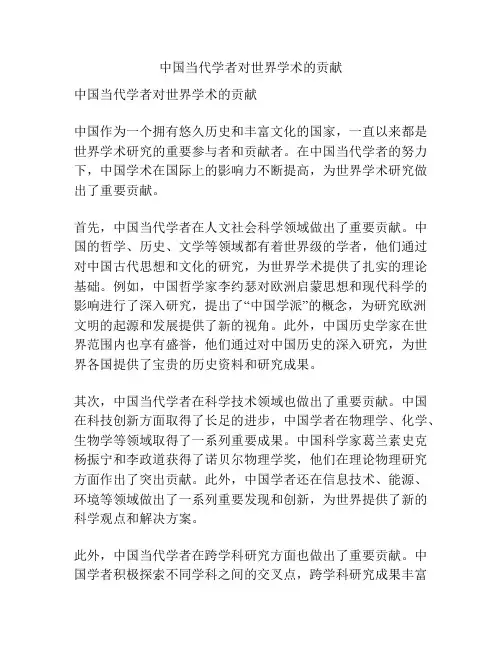 中国当代学者对世界学术的贡献

中国当代学者对世界学术的贡献

中国作为一个拥有悠久历史和丰富文化的国家，一直以来都是世界学术研究的重要参与者和贡献者。在中国当代学者的努力下，中国学术在国际上的影响力不断提高，为世界学术研究做出了重要贡献。

首先，中国当代学者在人文社会科学领域做出了重要贡献。中国的哲学、历史、文学等领域都有着世界级的学者，他们通过对中国古代思想和文化的研究，为世界学术提供了扎实的理论基础。例如，中国哲学家李约瑟对欧洲启蒙思想和现代科学的影响进行了深入研究，提出了“中国学派”的概念，为研究欧洲文明的起源和发展提供了新的视角。此外，中国历史学家在世界范围内也享有盛誉，他们通过对中国历史的深入研究，为世界各国提供了宝贵的历史资料和研究成果。

其次，中国当代学者在科学技术领域也做出了重要贡献。中国在科技创新方面取得了长足的进步，中国学者在物理学、化学、生物学等领域取得了一系列重要成果。中国科学家葛兰素史克杨振宁和李政道获得了诺贝尔物理学奖，他们在理论物理研究方面作出了突出贡献。此外，中国学者还在信息技术、能源、环境等领域做出了一系列重要发现和创新，为世界提供了新的科学观点和解决方案。

此外，中国当代学者在跨学科研究方面也做出了重要贡献。中国学者积极探索不同学科之间的交叉点，跨学科研究成果丰富